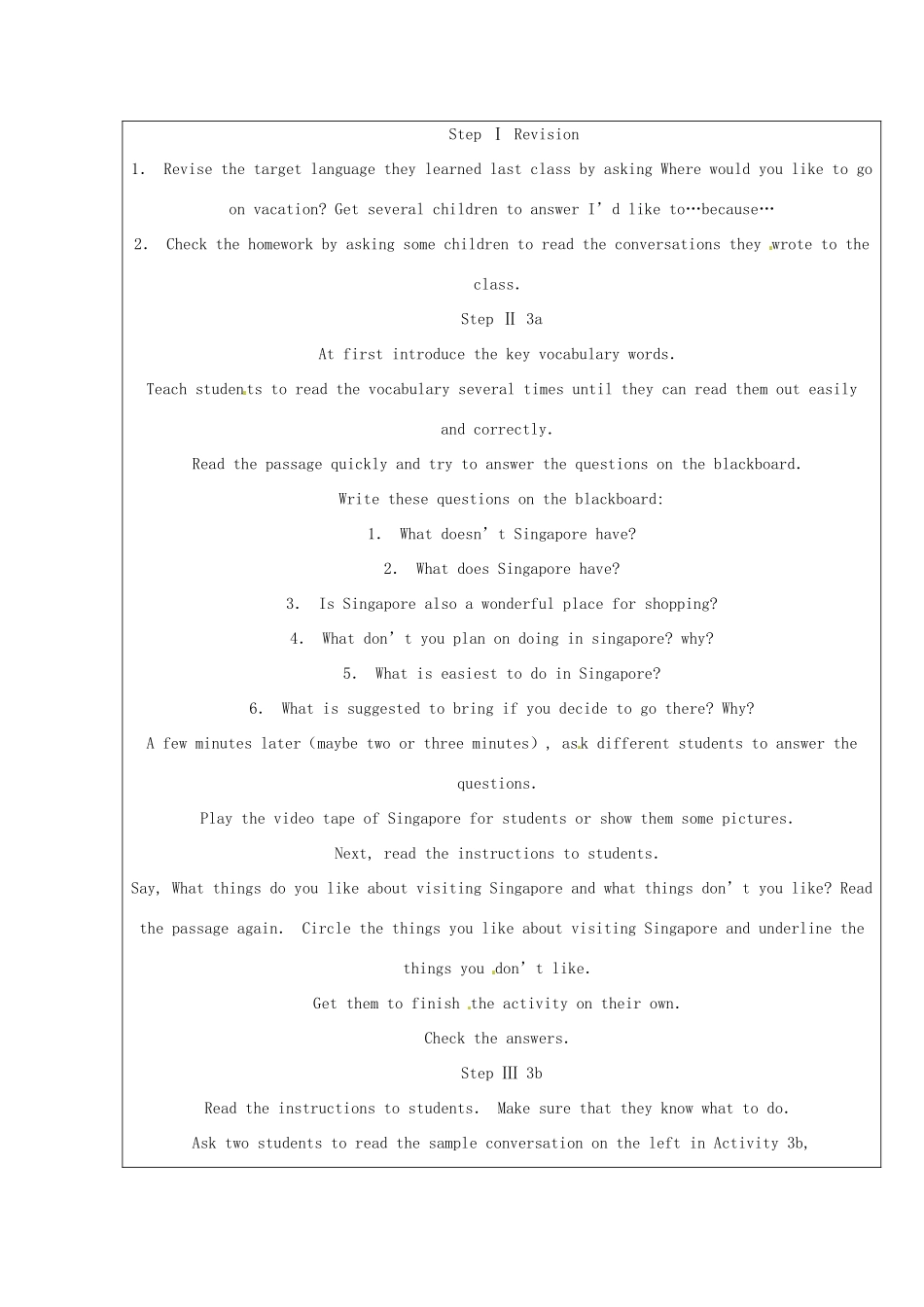 Step Ⅰ Revision

1. Revise the target language they learned last class by asking Where would you like to go on vacation? Get several children to answer I'd like to…because…

2. Check the homework by asking some children to read the conversations they wrote to the class.

Step Ⅱ 3a

At first introduce the key vocabulary words.

Teach students to read the vocabulary several times until they can read them out easily and correctly.

Read the passage quickly and try to answer the questions on the blackboard.

Write these questions on the blackboard:

1. What doesn't Singapore have?

2. What does Singapore have?

3. Is Singapore also a wonderful place for shopping?

4. What don't you plan on doing in singapore? why?

5. What is easiest to do in Singapore?

6. What is suggested to bring if you decide to go there? Why?

A few minutes later (maybe two or three minutes), ask different students to answer the questions.

Play the video tape of Singapore for students or show them some pictures.

Next, read the instructions to students.

Say, What things do you like about visiting Singapore and what things don't you like? Read the passage again. Circle the things you like about visiting Singapore and underline the things you don't like.

Get them to finish the activity on their own.

Check the answers.

Step Ⅲ 3b

Read the instructions to students. Make sure that they know what to do.

Ask two students to read the sample conversation on the left in Activity 3b,